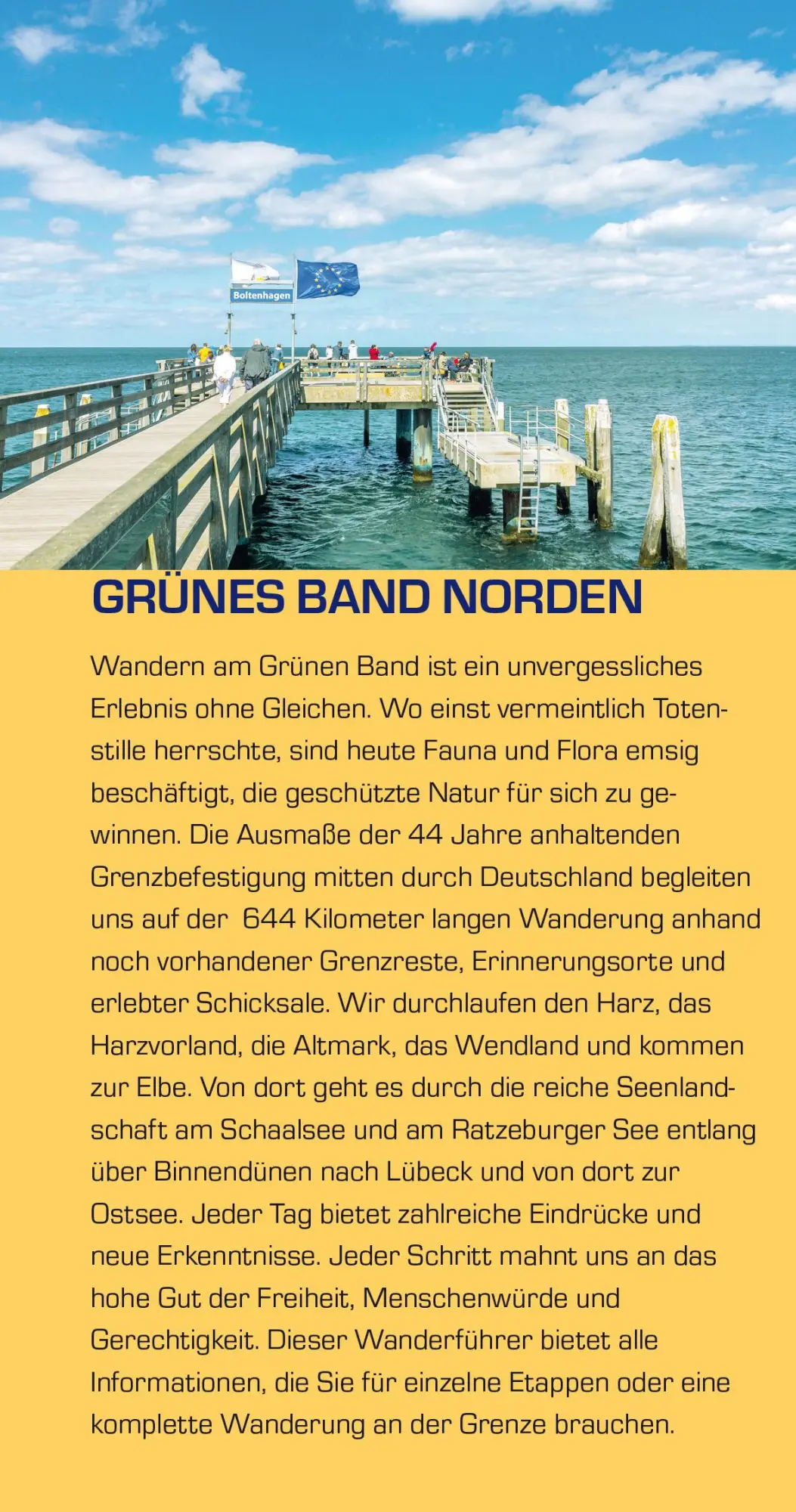 Boltenhagen

GRÜNES BAND NORDEN

Wandern am Grünen Band ist ein unvergessliches Erlebnis ohne Gleichen. Wo einst vermeintlich Totenstille herrschte, sind heute Fauna und Flora emsig beschäftigt, die geschützte Natur für sich zu gewinnen. Die Ausmaße der 44 Jahre anhaltenden Grenzbefestigung mitten durch Deutschland begleiten uns auf der 644 Kilometer langen Wanderung anhand noch vorhandener Grenzreste, Erinnerungsorte und erlebter Schicksale. Wir durchlaufen den Harz, das Harzvorland, die Altmark, das Wendland und kommen zur Elbe. Von dort geht es durch die reiche Seenlandschaft am Schaalsee und am Ratzeburger See entlang über Binnendünen nach Lübeck und von dort zur Ostsee. Jeder Tag bietet zahlreiche Eindrücke und neue Erkenntnisse. Jeder Schritt mahnt uns an das hohe Gut der Freiheit, Menschenwürde und Gerechtigkeit. Dieser Wanderführer bietet alle Informationen, die Sie für einzelne Etappen oder eine komplette Wanderung an der Grenze brauchen.